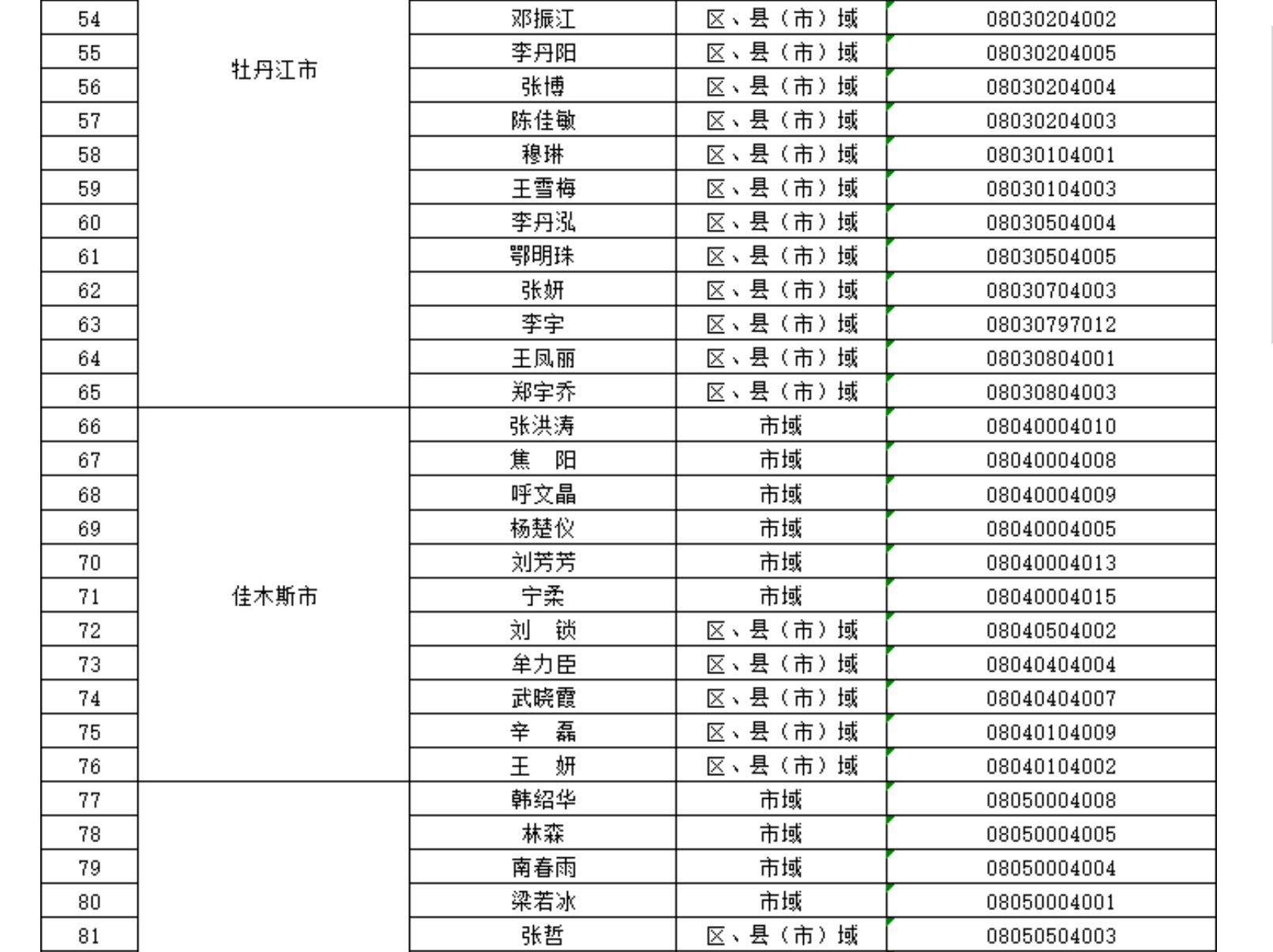 | 54 | 牡丹江市 | 邓振江 | 区、县（市）域 | 08030204002 |
|---|---|---|---|---|
| 55 | | 李丹阳 | 区、县（市）域 | 08030204005 |
| 56 | | 张博 | 区、县（市）域 | 08030204004 |
| 57 | | 陈佳敏 | 区、县（市）域 | 08030204003 |
| 58 | | 穆琳 | 区、县（市）域 | 08030104001 |
| 59 | | 王雪梅 | 区、县（市）域 | 08030104003 |
| 60 | | 李丹泓 | 区、县（市）域 | 08030504004 |
| 61 | | 鄂明珠 | 区、县（市）域 | 08030504005 |
| 62 | | 张妍 | 区、县（市）域 | 08030704003 |
| 63 | | 李宇 | 区、县（市）域 | 08030797012 |
| 64 | | 王凤丽 | 区、县（市）域 | 08030804001 |
| 65 | | 郑宇乔 | 区、县（市）域 | 08030804003 |
| 66 | 佳木斯市 | 张洪涛 | 市域 | 08040004010 |
| 67 | | 焦 阳 | 市域 | 08040004008 |
| 68 | | 呼文晶 | 市域 | 08040004009 |
| 69 | | 杨楚仪 | 市域 | 08040004005 |
| 70 | | 刘芳芳 | 市域 | 08040004013 |
| 71 | | 宁柔 | 市域 | 08040004015 |
| 72 | | 刘 锁 | 区、县（市）域 | 08040504002 |
| 73 | | 牟力臣 | 区、县（市）域 | 08040404004 |
| 74 | | 武晓霞 | 区、县（市）域 | 08040404007 |
| 75 | | 辛 磊 | 区、县（市）域 | 08040104009 |
| 76 | | 王 妍 | 区、县（市）域 | 08040104002 |
| 77 | | 韩绍华 | 市域 | 08050004008 |
| 78 | | 林森 | 市域 | 08050004005 |
| 79 | | 南春雨 | 市域 | 08050004004 |
| 80 | | 梁若冰 | 市域 | 08050004001 |
| 81 | | 张哲 | 区、县（市）域 | 08050504003 |